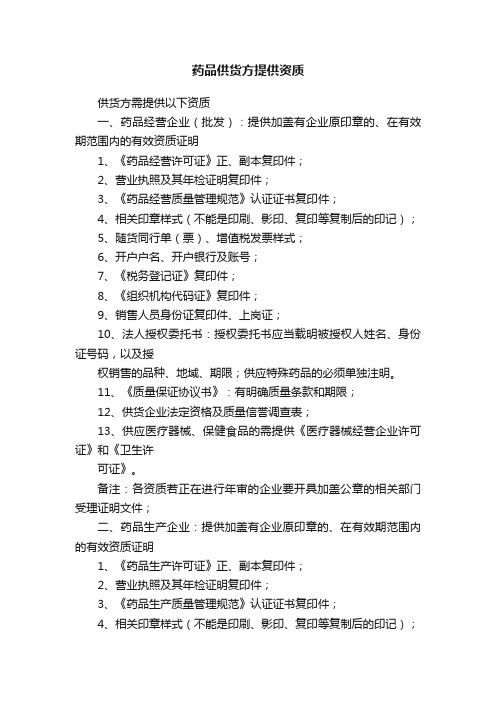 药品供货方提供资质

供货方需提供以下资质

一、药品经营企业（批发）：提供加盖有企业原印章的、在有效期范围内的有效资质证明

1、《药品经营许可证》正、副本复印件；

2、营业执照及其年检证明复印件；

3、《药品经营质量管理规范》认证证书复印件；

4、相关印章样式（不能是印刷、影印、复印等复制后的印记）；

5、随货同行单（票）、增值税发票样式；

6、开户户名、开户银行及账号；

7、《税务登记证》复印件；

8、《组织机构代码证》复印件；

9、销售人员身份证复印件、上岗证；

10、法人授权委托书：授权委托书应当载明被授权人姓名、身份证号码，以及授

权销售的品种、地域、期限；供应特殊药品的必须单独注明。

11、《质量保证协议书》：有明确质量条款和期限；

12、供货企业法定资格及质量信誉调查表；

13、供应医疗器械、保健食品的需提供《医疗器械经营企业许可证》和《卫生许

可证》。

备注：各资质若正在进行年审的企业要开具加盖公章的相关部门受理证明文件；

二、药品生产企业：提供加盖有企业原印章的、在有效期范围内的有效资质证明

1、《药品生产许可证》正、副本复印件；

2、营业执照及其年检证明复印件；

3、《药品生产质量管理规范》认证证书复印件；

4、相关印章样式（不能是印刷、影印、复印等复制后的印记）；